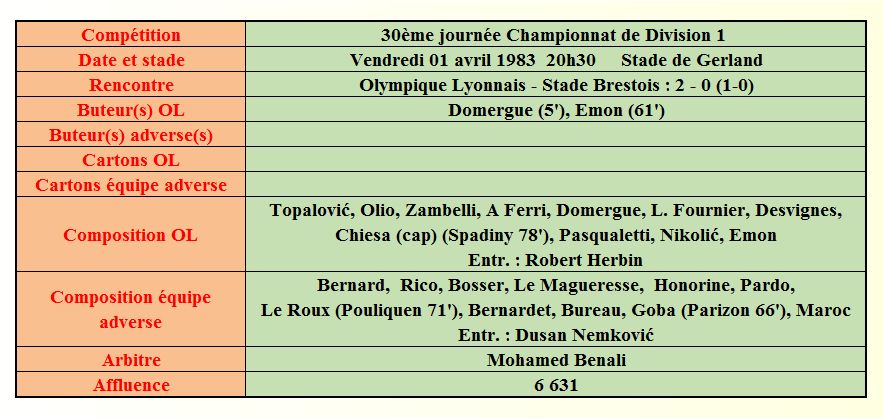 | Compétition | 30ème journée Championnat de Division 1 |
|---|---|
| Date et stade | Vendredi 01 avril 1983 20h30 Stade de Gerland |
| Rencontre | Olympique Lyonnais - Stade Brestois : 2 - 0 (1-0) |
| Buteur(s) OL | Domergue (5'), Emon (61') |
| Buteur(s) adverse(s) | |
| Cartons OL | |
| Cartons équipe adverse | |
| Composition OL | Topalović, Olio, Zambelli, A Ferri, Domergue, L. Fournier, Desvignes, Chiesa (cap) (Spadiny 78'), Pasqualetti, Nikolić, Emon Entr. : Robert Herbin |
| Composition équipe adverse | Bernard, Rico, Bosser, Le Magueresse, Honorine, Pardo, Le Roux (Pouliquen 71'), Bernardet, Bureau, Goba (Parizon 66'), Maroc Entr. : Dusan Nemković |
| Arbitre | Mohamed Benali |
| Affluence | 6 631 |